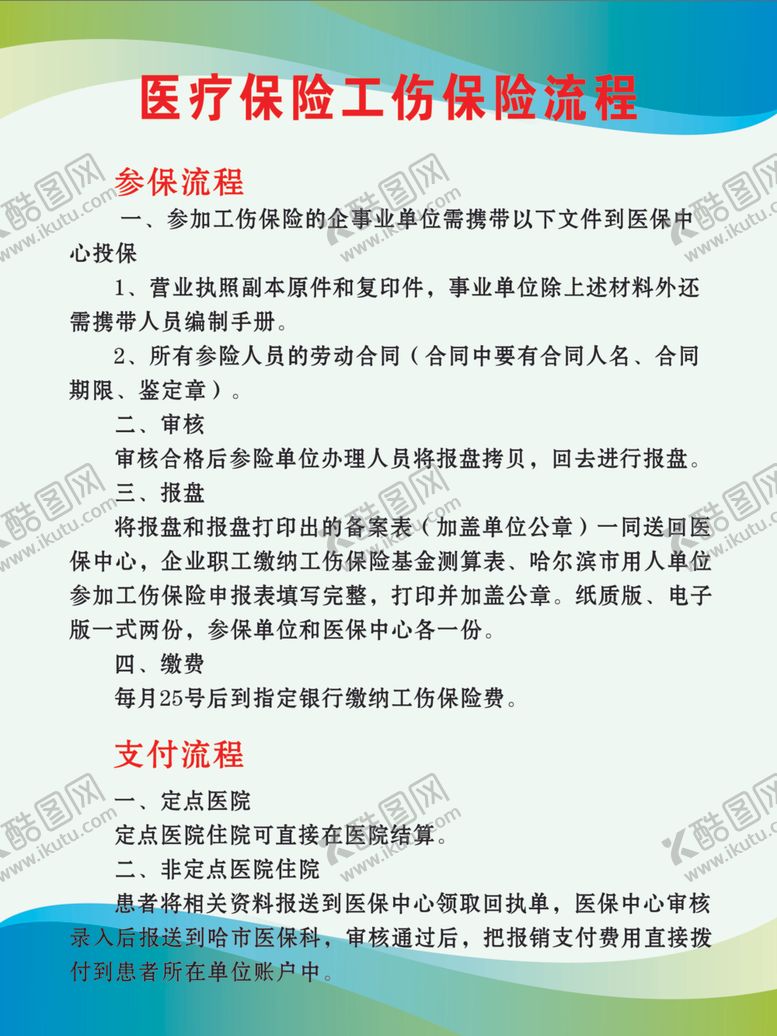 医疗保险工伤保险流程

参保流程

一、参加工伤保险的企事业单位需携带以下文件到医保中心投保

1、营业执照副本原件和复印件，事业单位除上述材料外还需携带人员编制手册。

2、所有参险人员的劳动合同（合同中要有合同人名、合同期限、鉴定章）。

二、审核

审核合格后参险单位办理人员将报盘拷贝，回去进行报盘。

三、报盘

将报盘和报盘打印出的备案表（加盖单位公章）一同送回医保中心，企业职工缴纳工伤保险基金测算表、哈尔滨市用人单位参加工伤保险申报表填写完整，打印并加盖公章。纸质版、电子版一式两份，参保单位和医保中心各一份。

四、缴费

每月25号后到指定银行缴纳工伤保险费。

支付流程

一、定点医院

定点医院住院可直接在医院结算。

二、非定点医院住院

患者将相关资料报送到医保中心领取回执单，医保中心审核录入后报送到哈市医保科，审核通过后，把报销支付费用直接拨付到患者所在单位账户中。

酷图网
www.ikutu.com